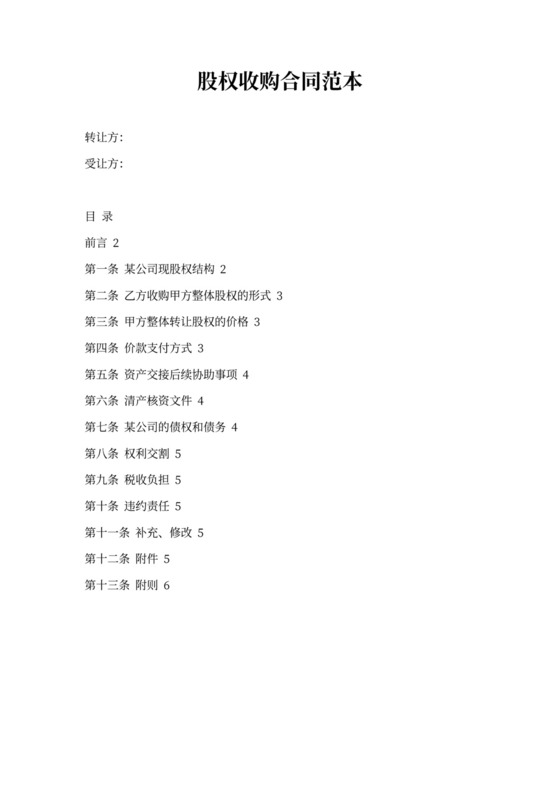 股权收购合同范本

转让方:

受让方:

目 录

前言 2

第一条 某公司现股权结构 2

第二条 乙方收购甲方整体股权的形式 3

第三条 甲方整体转让股权的价格 3

第四条 价款支付方式 3

第五条 资产交接后续协助事项 4

第六条 清产核资文件 4

第七条 某公司的债权和债务 4

第八条 权利交割 5

第九条 税收负担 5

第十条 违约责任 5

第十一条 补充、修改 5

第十二条 附件 5

第十三条 附则 6